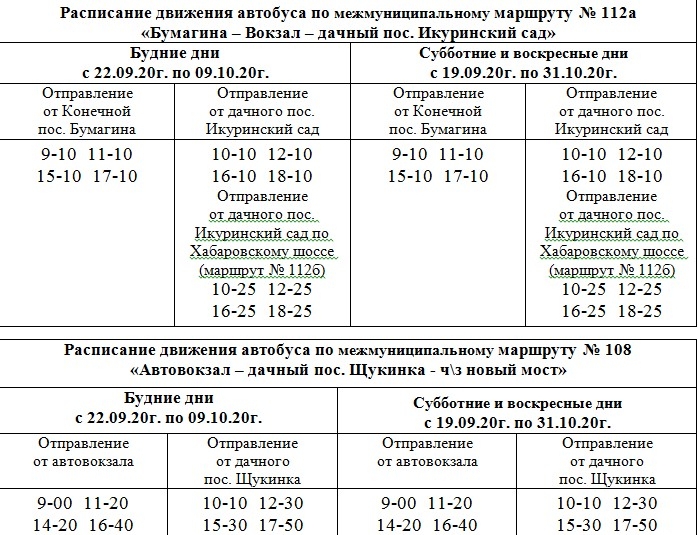 Расписание движения автобуса по межмуниципальному маршруту № 112а
«Бумагина – Вокзал – дачный пос. Икуринский сад»

| Будние дни с 22.09.20г. по 09.10.20г. | | Субботние и воскресные дни с 19.09.20г. по 31.10.20г. | |
|---|---|---|---|
| Отправление от Конечной пос. Бумагина | Отправление от дачного пос. Икуринский сад | Отправление от Конечной пос. Бумагина | Отправление от дачного пос. Икуринский сад |
| 9-10 11-10 15-10 17-10 | 10-10 12-10 16-10 18-10 Отправление от дачного пос. Икуринский сад по Хабаровскому шоссе (маршрут № 112б) 10-25 12-25 16-25 18-25 | 9-10 11-10 15-10 17-10 | 10-10 12-10 16-10 18-10 Отправление от дачного пос. Икуринский сад по Хабаровскому шоссе (маршрут № 112б) 10-25 12-25 16-25 18-25 |

Расписание движения автобуса по межмуниципальному маршруту № 108
«Автовокзал – дачный пос. Щукинка - ч\з новый мост»

| Будние дни с 22.09.20г. по 09.10.20г. | | Субботние и воскресные дни с 19.09.20г. по 31.10.20г. | |
|---|---|---|---|
| Отправление от автовокзала | Отправление от дачного пос. Щукинка | Отправление от автовокзала | Отправление от дачного пос. Щукинка |
| 9-00 11-20 14-20 16-40 | 10-10 12-30 15-30 17-50 | 9-00 11-20 14-20 16-40 | 10-10 12-30 15-30 17-50 |